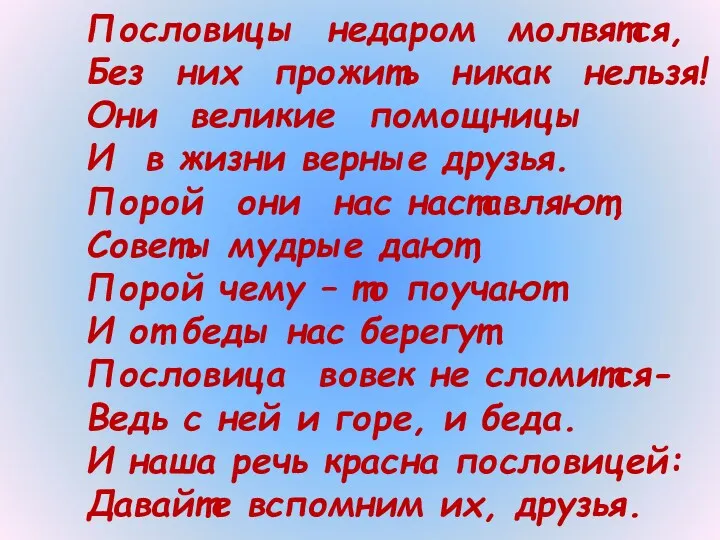 Пословицы недаром молвятся,
Без них прожить никак нельзя!
Они великие помощницы
И в жизни верные друзья.
Порой они нас наставляют,
Советы мудрые дают,
Порой чему – то поучают
И от беды нас берегут.
Пословица вовек не сломится–
Ведь с ней и горе, и беда.
И наша речь красна пословицей:
Давайте вспомним их, друзья.